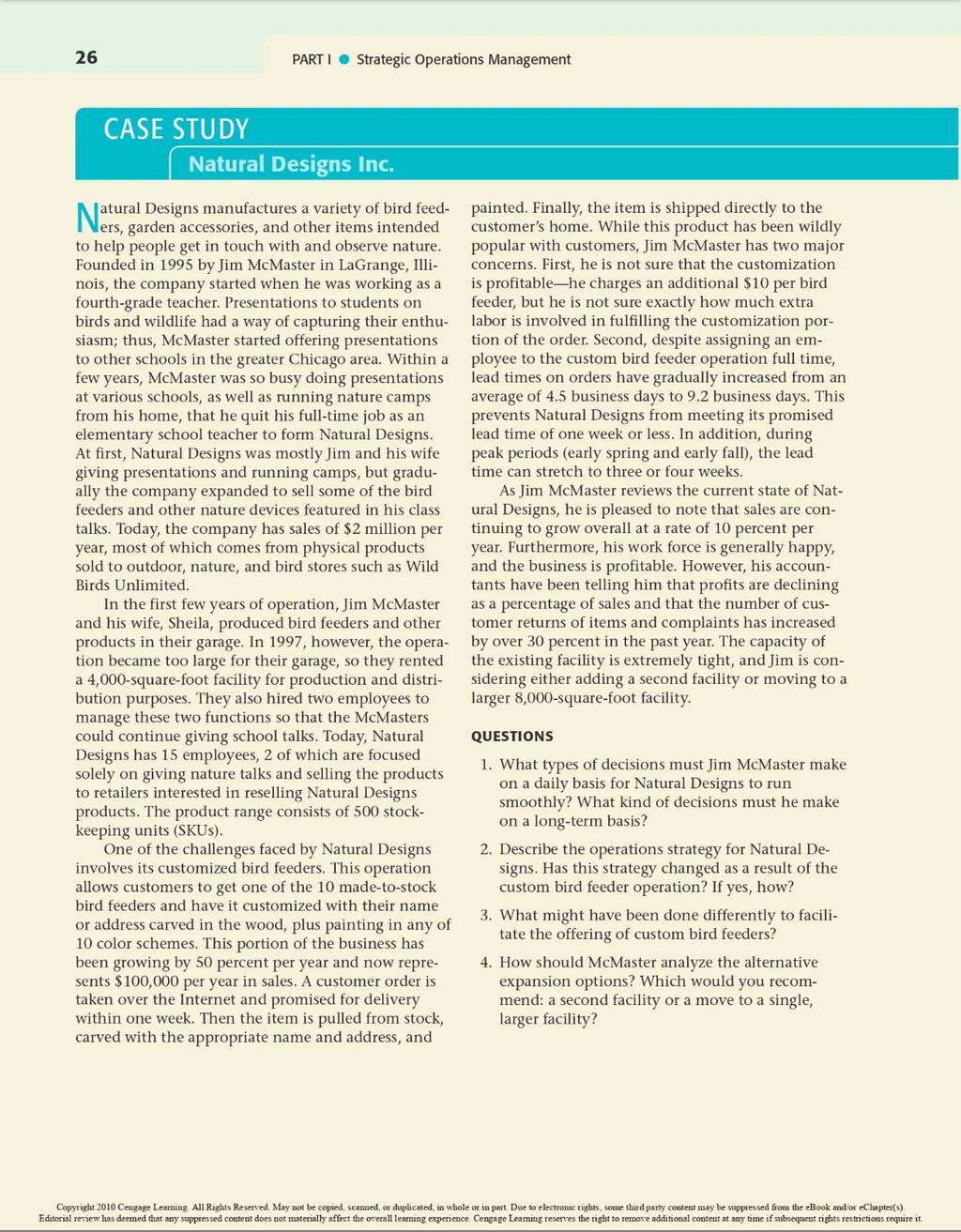 26

PART I ● Strategic Operations Management

CASE STUDY

Natural Designs Inc.

Natural Designs manufactures a variety of bird feeders, garden accessories, and other items intended to help people get in touch with and observe nature. Founded in 1995 by Jim McMaster in LaGrange, Illinois, the company started when he was working as a fourth-grade teacher. Presentations to students on birds and wildlife had a way of capturing their enthusiasm; thus, McMaster started offering presentations to other schools in the greater Chicago area. Within a few years, McMaster was so busy doing presentations at various schools, as well as running nature camps from his home, that he quit his full-time job as an elementary school teacher to form Natural Designs. At first, Natural Designs was mostly Jim and his wife giving presentations and running camps, but gradually the company expanded to sell some of the bird feeders and other nature devices featured in his class talks. Today, the company has sales of $2 million per year, most of which comes from physical products sold to outdoor, nature, and bird stores such as Wild Birds Unlimited.

In the first few years of operation, Jim McMaster and his wife, Sheila, produced bird feeders and other products in their garage. In 1997, however, the operation became too large for their garage, so they rented a 4,000-square-foot facility for production and distribution purposes. They also hired two employees to manage these two functions so that the McMasters could continue giving school talks. Today, Natural Designs has 15 employees, 2 of which are focused solely on giving nature talks and selling the products to retailers interested in reselling Natural Designs products. The product range consists of 500 stock-keeping units (SKUs).

One of the challenges faced by Natural Designs involves its customized bird feeders. This operation allows customers to get one of the 10 made-to-stock bird feeders and have it customized with their name or address carved in the wood, plus painting in any of 10 color schemes. This portion of the business has been growing by 50 percent per year and now represents $100,000 per year in sales. A customer order is taken over the Internet and promised for delivery within one week. Then the item is pulled from stock, carved with the appropriate name and address, and painted. Finally, the item is shipped directly to the customer's home. While this product has been wildly popular with customers, Jim McMaster has two major concerns. First, he is not sure that the customization is profitable—he charges an additional $10 per bird feeder, but he is not sure exactly how much extra labor is involved in fulfilling the customization portion of the order. Second, despite assigning an employee to the custom bird feeder operation full time, lead times on orders have gradually increased from an average of 4.5 business days to 9.2 business days. This prevents Natural Designs from meeting its promised lead time of one week or less. In addition, during peak periods (early spring and early fall), the lead time can stretch to three or four weeks.

As Jim McMaster reviews the current state of Natural Designs, he is pleased to note that sales are continuing to grow overall at a rate of 10 percent per year. Furthermore, his work force is generally happy, and the business is profitable. However, his accountants have been telling him that profits are declining as a percentage of sales and that the number of customer returns of items and complaints has increased by over 30 percent in the past year. The capacity of the existing facility is extremely tight, and Jim is considering either adding a second facility or moving to a larger 8,000-square-foot facility.

QUESTIONS

1. What types of decisions must Jim McMaster make on a daily basis for Natural Designs to run smoothly? What kind of decisions must he make on a long-term basis?

2. Describe the operations strategy for Natural Designs. Has this strategy changed as a result of the custom bird feeder operation? If yes, how?

3. What might have been done differently to facilitate the offering of custom bird feeders?

4. How should McMaster analyze the alternative expansion options? Which would you recommend: a second facility or a move to a single, larger facility?

Copyright 2010 Cengage Learning. All Rights Reserved. May not be copied, scanned, or duplicated, in whole or in part. Due to electronic rights, some third party content may be suppressed from the eBook and/or eChapter(s). Editorial review has deemed that any suppressed content does not materially affect the overall learning experience. Cengage Learning reserves the right to remove additional content at any time if subsequent rights restrictions require it.